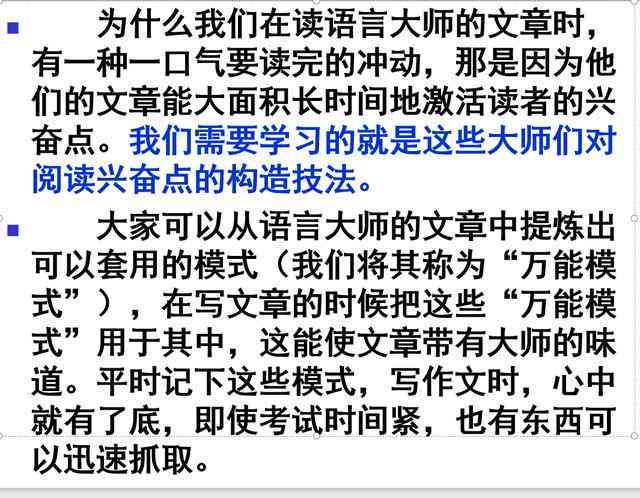 为什么我们在读语言大师的文章时，有一种一口气要读完的冲动，那是因为他们的文章能大面积长时间地激活读者的兴奋点。我们需要学习的就是这些大师们对阅读兴奋点的构造技法。

大家可以从语言大师的文章中提炼出可以套用的模式（我们将其称为“万能模式”），在写文章的时候把这些“万能模式”用于其中，这能使文章带有大师的味道。平时记下这些模式，写作文时，心中就有了底，即使考试时间紧，也有东西可以迅速抓取。